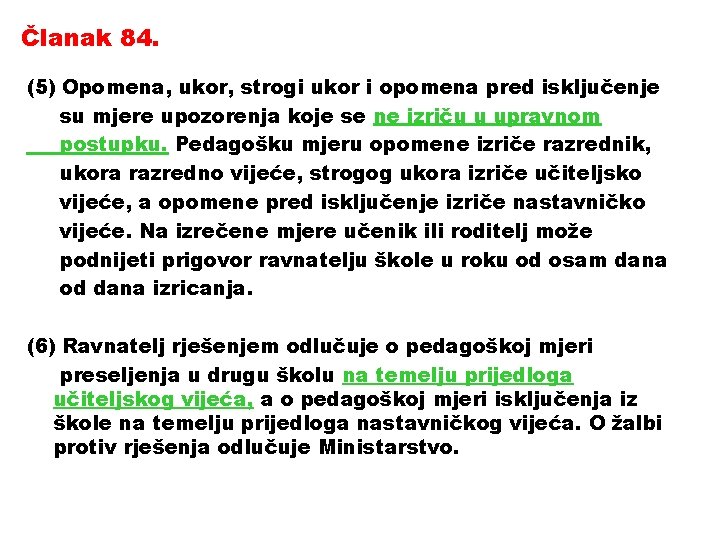 Članak 84.

(5) Opomena, ukor, strogi ukor i opomena pred isključenje su mjere upozorenja koje se ne izriču u upravnom postupku. Pedagošku mjeru opomene izriče razrednik, ukora razredno vijeće, strogog ukora izriče učiteljsko vijeće, a opomene pred isključenje izriče nastavničko vijeće. Na izrečene mjere učenik ili roditelj može podnijeti prigovor ravnatelju škole u roku od osam dana od dana izricanja.

(6) Ravnatelj rješenjem odlučuje o pedagoškoj mjeri preseljenja u drugu školu na temelju prijedloga učiteljskog vijeća, a o pedagoškoj mjeri isključenja iz škole na temelju prijedloga nastavničkog vijeća. O žalbi protiv rješenja odlučuje Ministarstvo.